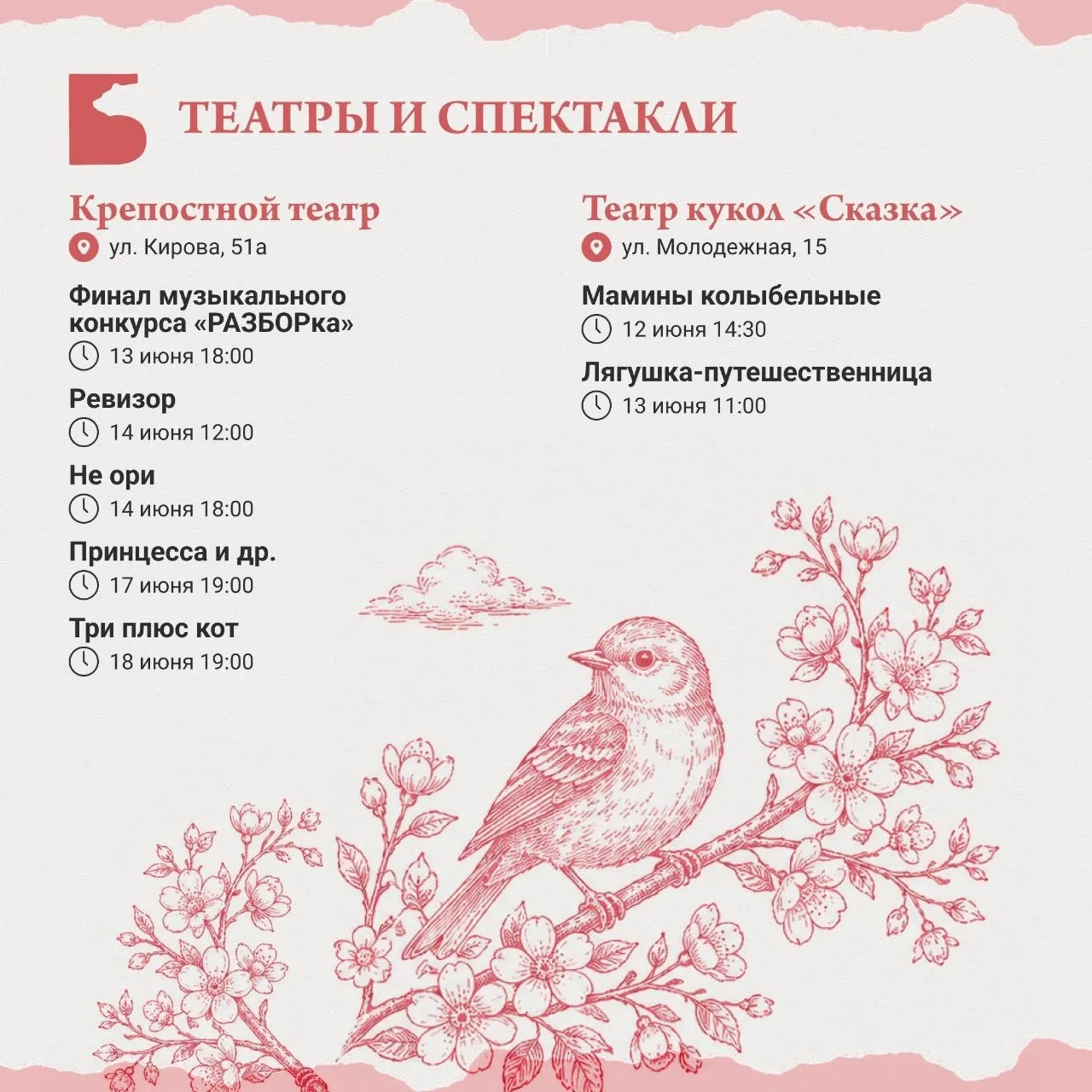 ТЕАТРЫ И СПЕКТАКЛИ

Крепостной театр
ул. Кирова, 51а

Финал музыкального конкурса «РАЗБОРка»
13 июня 18:00

Ревизор
14 июня 12:00

Не ори
14 июня 18:00

Принцесса и др.
17 июня 19:00

Три плюс кот
18 июня 19:00

Театр кукол «Сказка»
ул. Молодежная, 15

Мамины колыбельные
12 июня 14:30

Лягушка-путешественница
13 июня 11:00